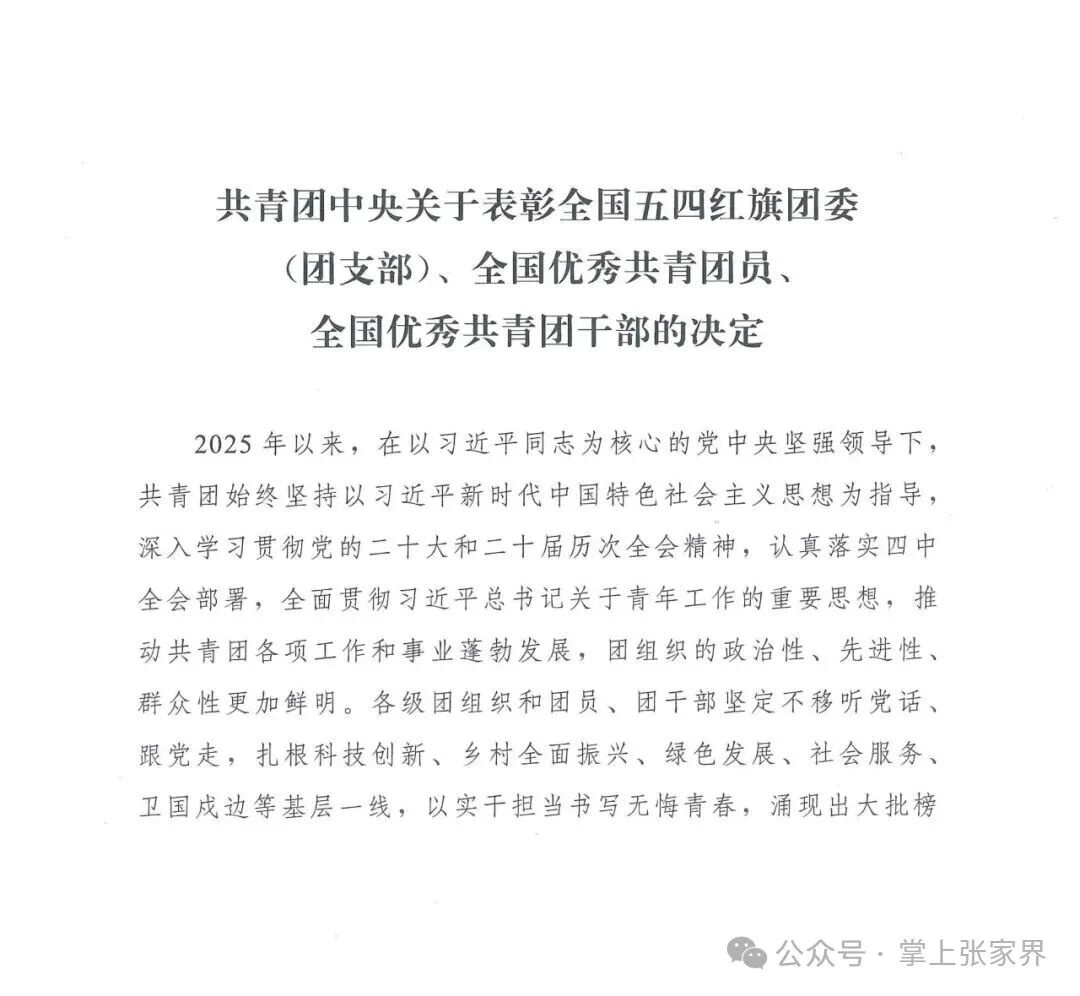 共青团中央关于表彰全国五四红旗团委（团支部）、全国优秀共青团员、全国优秀共青团干部的决定

2025年以来，在以习近平同志为核心的党中央坚强领导下，共青团始终坚持以习近平新时代中国特色社会主义思想为指导，深入学习贯彻党的二十大和二十届历次全会精神，认真落实四中全会部署，全面贯彻习近平总书记关于青年工作的重要思想，推动共青团各项工作和事业蓬勃发展，团组织的政治性、先进性、群众性更加鲜明。各级团组织和团员、团干部坚定不移听党话、跟党走，扎根科技创新、乡村全面振兴、绿色发展、社会服务、卫国戍边等基层一线，以实干担当书写无悔青春，涌现出大批榜

公众号 · 掌上张家界